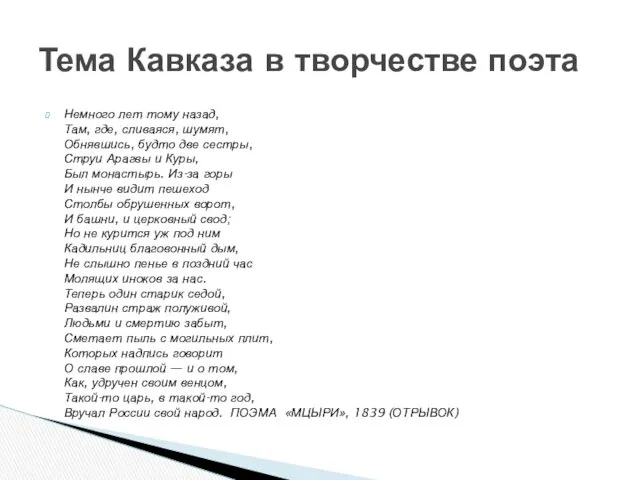 Тема Кавказа в творчестве поэта

Немного лет тому назад,
Там, где, сливаяся, шумят,
Обнявшись, будто две сестры,
Струи Арагвы и Куры,
Был монастырь. Из-за горы
И нынче видит пешеход
Столбы обрушенных ворот,
И башни, и церковный свод;
Но не курится уж под ним
Кадильниц благовонный дым,
Не слышно пенье в поздний час
Молящих иноков за нас.
Теперь один старик седой,
Развалин страж полуживой,
Людьми и смертию забыт,
Сметает пыль с могильных плит,
Которых надпись говорит
О славе прошлой — и о том,
Как, удручен своим венцом,
Такой-то царь, в такой-то год,
Вручал России свой народ. ПОЭМА «МЦЫРИ», 1839 (ОТРЫВОК)